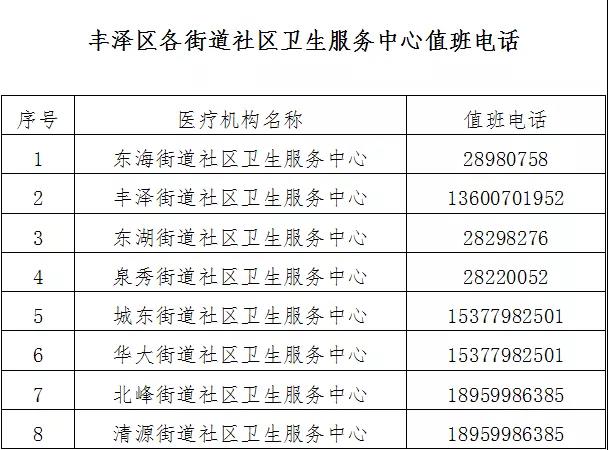 丰泽区各街道社区卫生服务中心值班电话

| 序号 | 医疗机构名称 | 值班电话 |
|---|---|---|
| 1 | 东海街道社区卫生服务中心 | 28980758 |
| 2 | 丰泽街道社区卫生服务中心 | 13600701952 |
| 3 | 东湖街道社区卫生服务中心 | 28298276 |
| 4 | 泉秀街道社区卫生服务中心 | 28220052 |
| 5 | 城东街道社区卫生服务中心 | 15377982501 |
| 6 | 华大街道社区卫生服务中心 | 15377982501 |
| 7 | 北峰街道社区卫生服务中心 | 18959986385 |
| 8 | 清源街道社区卫生服务中心 | 18959986385 |